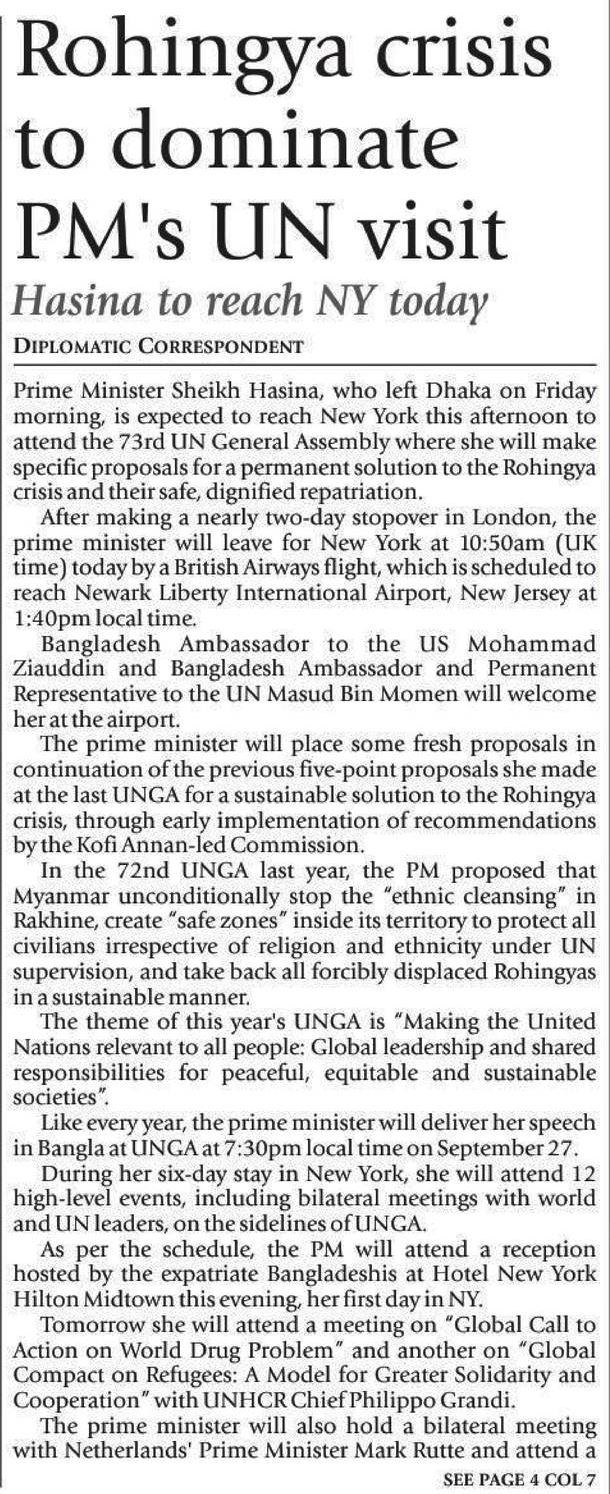 Rohingya crisis to dominate PM's UN visit

Hasina to reach NY today

DIPLOMATIC CORRESPONDENT

Prime Minister Sheikh Hasina, who left Dhaka on Friday morning, is expected to reach New York this afternoon to attend the 73rd UN General Assembly where she will make specific proposals for a permanent solution to the Rohingya crisis and their safe, dignified repatriation.

After making a nearly two-day stopover in London, the prime minister will leave for New York at 10:50am (UK time) today by a British Airways flight, which is scheduled to reach Newark Liberty International Airport, New Jersey at 1:40pm local time.

Bangladesh Ambassador to the US Mohammad Ziauddin and Bangladesh Ambassador and Permanent Representative to the UN Masud Bin Momen will welcome her at the airport.

The prime minister will place some fresh proposals in continuation of the previous five-point proposals she made at the last UNGA for a sustainable solution to the Rohingya crisis, through early implementation of recommendations by the Kofi Annan-led Commission.

In the 72nd UNGA last year, the PM proposed that Myanmar unconditionally stop the "ethnic cleansing" in Rakhine, create "safe zones" inside its territory to protect all civilians irrespective of religion and ethnicity under UN supervision, and take back all forcibly displaced Rohingyas in a sustainable manner.

The theme of this year's UNGA is "Making the United Nations relevant to all people: Global leadership and shared responsibilities for peaceful, equitable and sustainable societies".

Like every year, the prime minister will deliver her speech in Bangla at UNGA at 7:30pm local time on September 27.

During her six-day stay in New York, she will attend 12 high-level events, including bilateral meetings with world and UN leaders, on the sidelines of UNGA.

As per the schedule, the PM will attend a reception hosted by the expatriate Bangladeshis at Hotel New York Hilton Midtown this evening, her first day in NY.

Tomorrow she will attend a meeting on "Global Call to Action on World Drug Problem" and another on "Global Compact on Refugees: A Model for Greater Solidarity and Cooperation" with UNHCR Chief Philippo Grandi.

The prime minister will also hold a bilateral meeting with Netherlands' Prime Minister Mark Rutte and attend a

SEE PAGE 4 COL 7